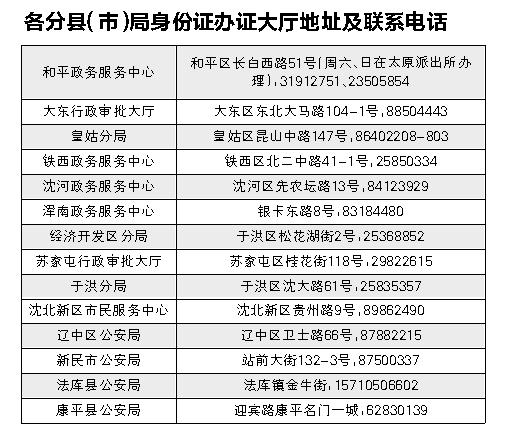 各分县(市)局身份证办证大厅地址及联系电话

| | |
|---|---|
| 和平政务服务中心 | 和平区长白西路51号(周六、日在太原派出所办理),31912751、23505854 |
| 大东行政审批大厅 | 大东区东北大马路104-1号,88504443 |
| 皇姑分局 | 皇姑区昆山中路147号,86402208-803 |
| 铁西政务服务中心 | 铁西区北二中路41-1号,25850334 |
| 沈河政务服务中心 | 沈河区先农坛路13号,84123929 |
| 浑南政务服务中心 | 银卡东路8号,83184480 |
| 经济开发区分局 | 于洪区松花湖街2号,25368852 |
| 苏家屯行政审批大厅 | 苏家屯区桂花街118号,29822615 |
| 于洪分局 | 于洪区沈大路61号,25835357 |
| 沈北新区市民服务中心 | 沈北新区贵州路9号,89862490 |
| 辽中区公安局 | 辽中区卫士路66号,87882215 |
| 新民市公安局 | 站前大街132-3号,87500337 |
| 法库县公安局 | 法库镇金牛街,15710506602 |
| 康平县公安局 | 迎宾路康平名门一城,62830139 |